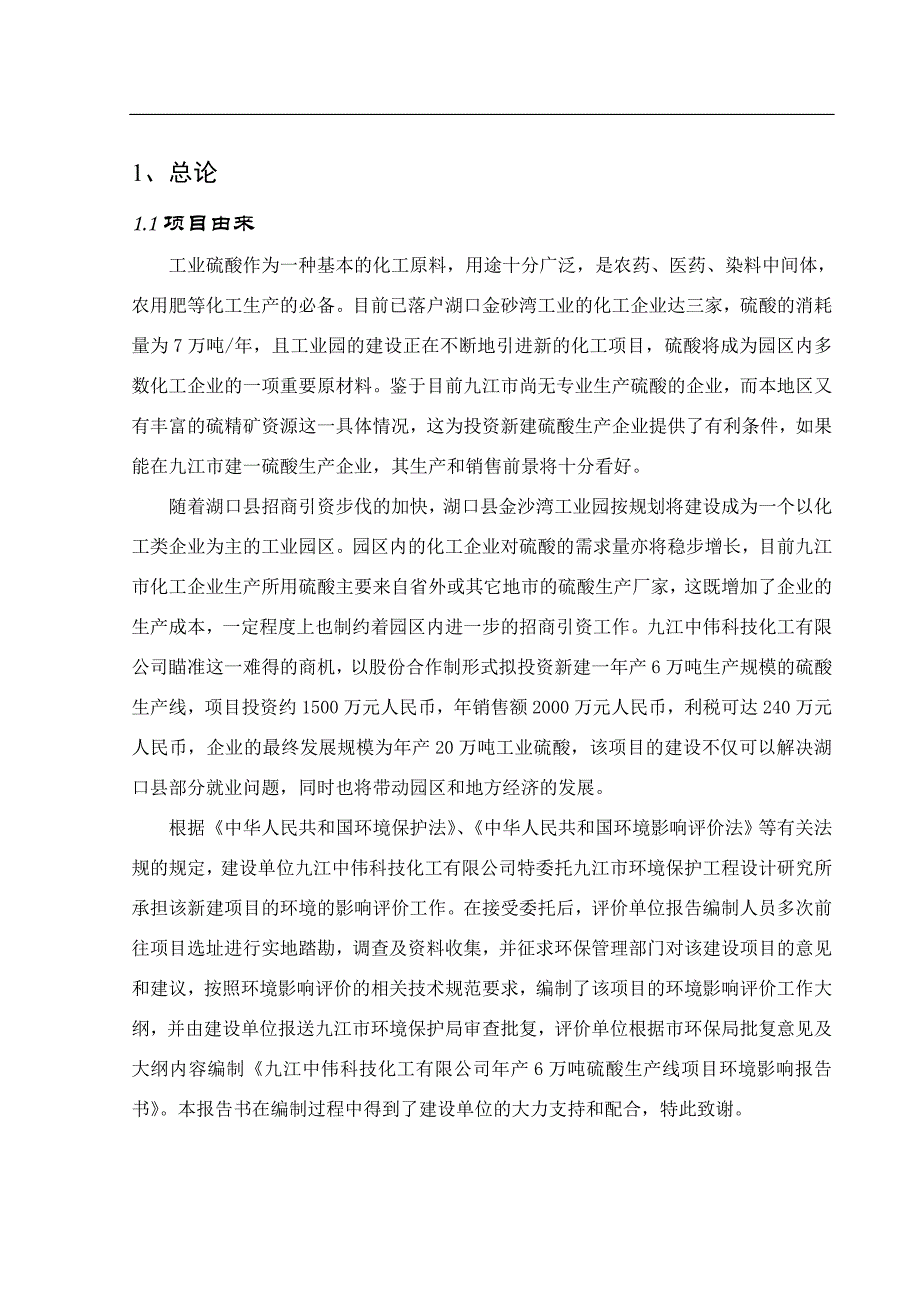 1、总论

1.1 项目由来

工业硫酸作为一种基本的化工原料，用途十分广泛，是农药、医药、染料中间体，农用肥等化工生产的必备。目前已落户湖口金砂湾工业的化工企业达三家，硫酸的消耗量为 7 万吨/年，且工业园的建设正在不断地引进新的化工项目，硫酸将成为园区内多数化工企业的一项重要原材料。鉴于目前九江市尚无专业生产硫酸的企业，而本地区又有丰富的硫精矿资源这一具体情况，这为投资新建硫酸生产企业提供了有利条件，如果能在九江市建一硫酸生产企业，其生产和销售前景将十分看好。

随着湖口县招商引资步伐的加快，湖口县金沙湾工业园按规划将建设成为一个以化工类企业为主的工业园区。园区内的化工企业对硫酸的需求量亦将稳步增长，目前九江市化工企业生产所用硫酸主要来自省外或其它地市的硫酸生产厂家，这既增加了企业的生产成本，一定程度上也制约着园区内进一步的招商引资工作。九江中伟科技化工有限公司瞄准这一难得的商机，以股份合作制形式拟投资新建一年产 6 万吨生产规模的硫酸生产线，项目投资约 1500 万元人民币，年销售额 2000 万元人民币，利税可达 240 万元人民币，企业的最终发展规模为年产 20 万吨工业硫酸，该项目的建设不仅可以解决湖口县部分就业问题，同时也将带动园区和地方经济的发展。

根据《中华人民共和国环境保护法》、《中华人民共和国环境影响评价法》等有关法规的规定，建设单位九江中伟科技化工有限公司特委托九江市环境保护工程设计研究所承担该新建项目的环境的影响评价工作。在接受委托后，评价单位报告编制人员多次前往项目选址进行实地踏勘，调查及资料收集，并征求环保管理部门对该建设项目的意见和建议，按照环境影响评价的相关技术规范要求，编制了该项目的环境影响评价工作大纲，并由建设单位报送九江市环境保护局审查批复，评价单位根据市环保局批复意见及大纲内容编制《九江中伟科技化工有限公司年产 6 万吨硫酸生产线项目环境影响报告书》。本报告书在编制过程中得到了建设单位的大力支持和配合，特此致谢。